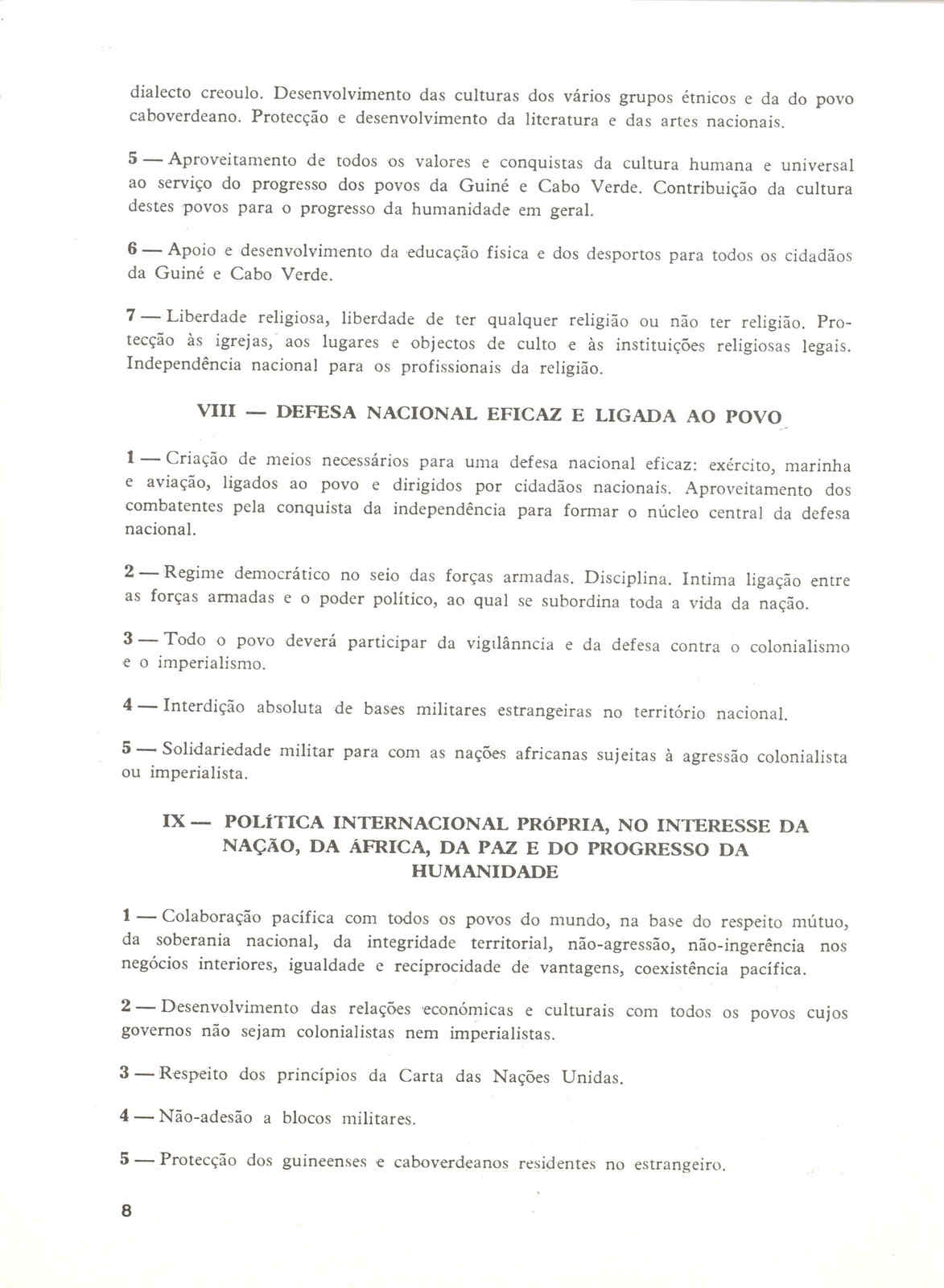 dialecto creoulo. Desenvolvimento das culturas dos vários grupos étnicos e da do povo caboverdeano. Protecção e desenvolvimento da literatura e das artes nacionais.

5 — Aproveitamento de todos os valores e conquistas da cultura humana e universal ao serviço do progresso dos povos da Guiné e Cabo Verde. Contribuição da cultura destes povos para o progresso da humanidade em geral.

6 — Apoio e desenvolvimento da educação física e dos desportos para todos os cidadãos da Guiné e Cabo Verde.

7 — Liberdade religiosa, liberdade de ter qualquer religião ou não ter religião. Protecção às igrejas, aos lugares e objectos de culto e às instituições religiosas legais. Independência nacional para os profissionais da religião.

VIII — DEFESA NACIONAL EFICAZ E LIGADA AO POVO

1 — Criação de meios necessários para uma defesa nacional eficaz: exército, marinha e aviação, ligados ao povo e dirigidos por cidadãos nacionais. Aproveitamento dos combatentes pela conquista da independência para formar o núcleo central da defesa nacional.

2 — Regime democrático no seio das forças armadas. Disciplina. Intima ligação entre as forças armadas e o poder político, ao qual se subordina toda a vida da nação.

3 — Todo o povo deverá participar da vigilânncia e da defesa contra o colonialismo e o imperialismo.

4 — Interdição absoluta de bases militares estrangeiras no território nacional.

5 — Solidariedade militar para com as nações africanas sujeitas à agressão colonialista ou imperialista.

IX — POLÍTICA INTERNACIONAL PRÓPRIA, NO INTERESSE DA NAÇÃO, DA ÁFRICA, DA PAZ E DO PROGRESSO DA HUMANIDADE

1 — Colaboração pacífica com todos os povos do mundo, na base do respeito mútuo, da soberania nacional, da integridade territorial, não-agressão, não-ingerência nos negócios interiores, igualdade e reciprocidade de vantagens, coexistência pacífica.

2 — Desenvolvimento das relações económicas e culturais com todos os povos cujos governos não sejam colonialistas nem imperialistas.

3 — Respeito dos princípios da Carta das Nações Unidas.

4 — Não-adesão a blocos militares.

5 — Protecção dos guineenses e caboverdeanos residentes no estrangeiro.

8